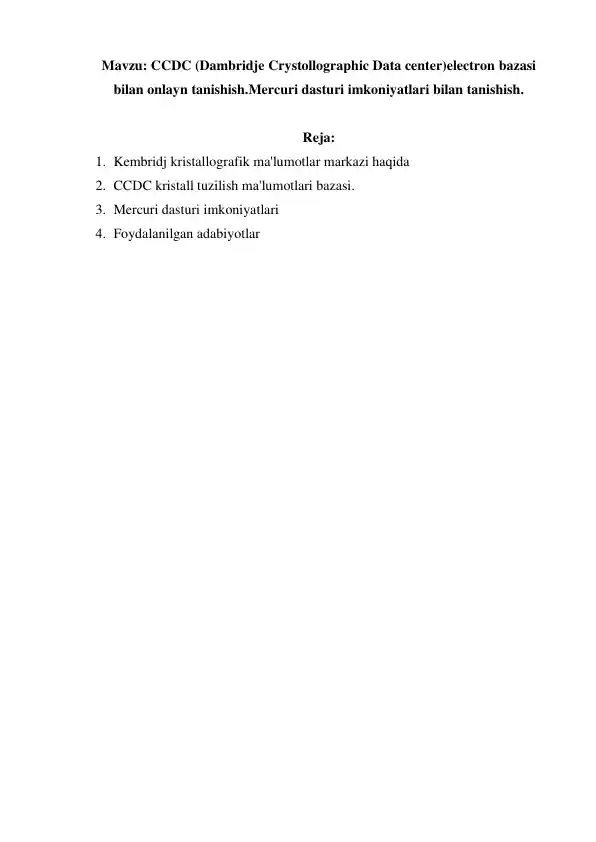 Mavzu: CCDC (Dambridje Crystollographic Data center)electron bazasi bilan onlayn tanishish.Mercuri dasturi imkoniyatlari bilan tanishish.

Reja:

1. Kembridj kristallografik ma'lumotlar markazi haqida
2. CCDC kristall tuzilish ma'lumotlari bazasi.
3. Mercuri dasturi imkoniyatlari
4. Foydalanilgan adabiyotlar